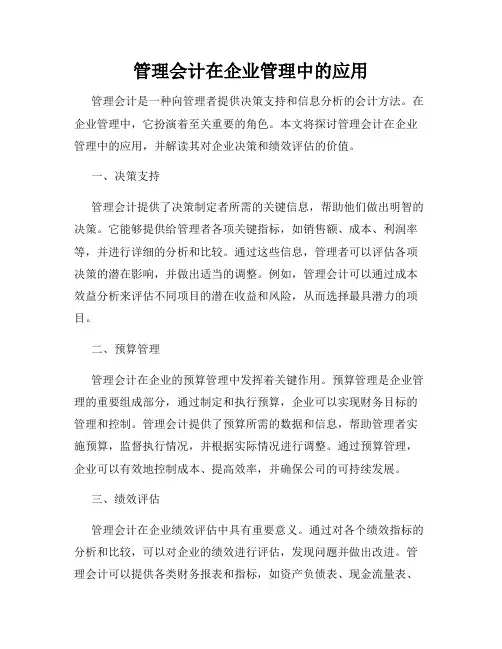 管理会计在企业管理中的应用

管理会计是一种向管理者提供决策支持和信息分析的会计方法。在企业管理中，它扮演着至关重要的角色。本文将探讨管理会计在企业管理中的应用，并解读其对企业决策和绩效评估的价值。

一、决策支持

管理会计提供了决策制定者所需的关键信息，帮助他们做出明智的决策。它能够提供给管理者各项关键指标，如销售额、成本、利润率等，并进行详细的分析和比较。通过这些信息，管理者可以评估各项决策的潜在影响，并做出适当的调整。例如，管理会计可以通过成本效益分析来评估不同项目的潜在收益和风险，从而选择最具潜力的项目。

二、预算管理

管理会计在企业的预算管理中发挥着关键作用。预算管理是企业管理的重要组成部分，通过制定和执行预算，企业可以实现财务目标的管理和控制。管理会计提供了预算所需的数据和信息，帮助管理者实施预算，监督执行情况，并根据实际情况进行调整。通过预算管理，企业可以有效地控制成本、提高效率，并确保公司的可持续发展。

三、绩效评估

管理会计在企业绩效评估中具有重要意义。通过对各个绩效指标的分析和比较，可以对企业的绩效进行评估，发现问题并做出改进。管理会计可以提供各类财务报表和指标，如资产负债表、现金流量表、